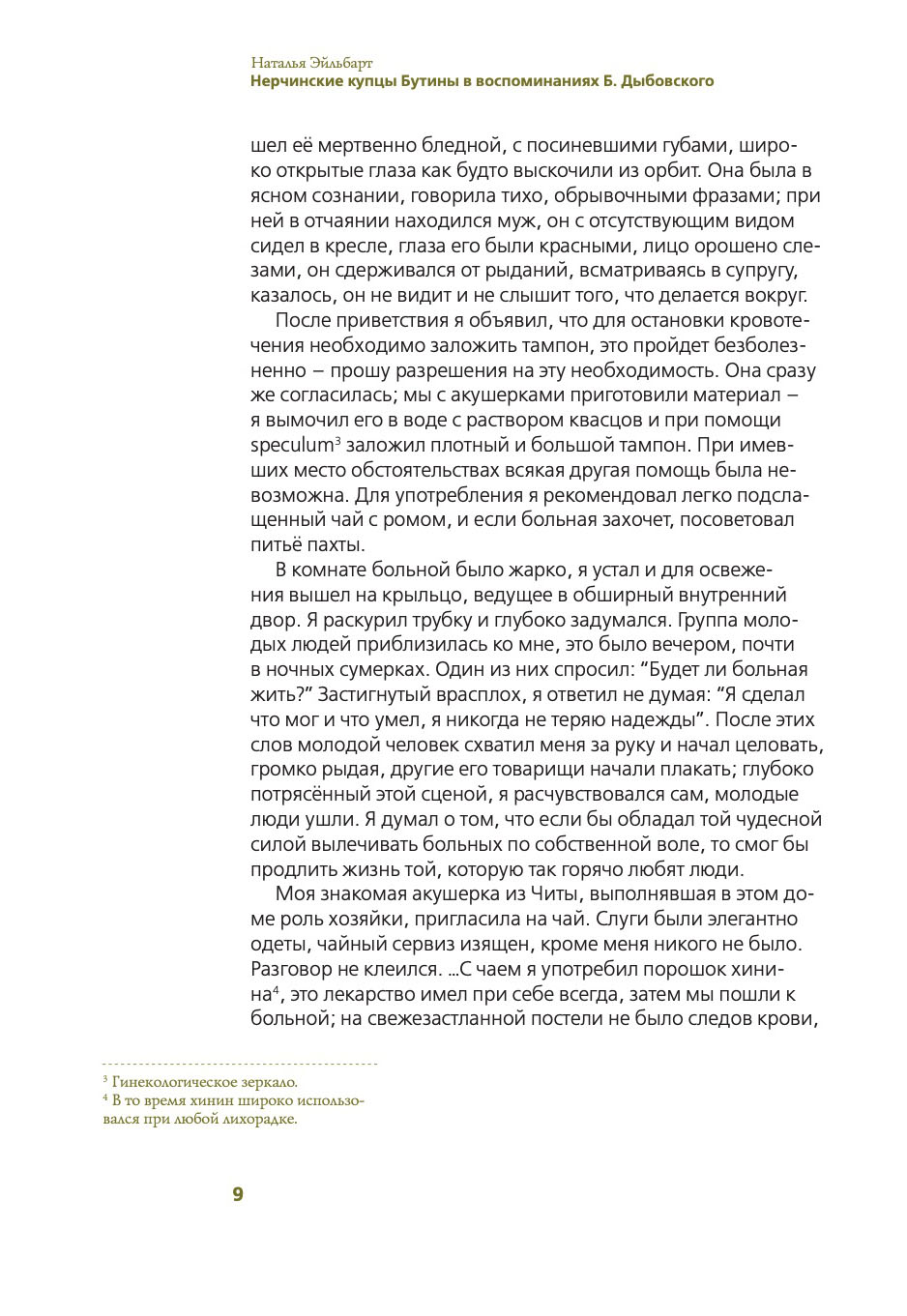 Наталья Эйльбарт
Нерчинские купцы Бутины в воспоминаниях Б. Дыбовского

шел её мертвенно бледной, с посиневшими губами, широко открытые глаза как будто выскочили из орбит. Она была в ясном сознании, говорила тихо, обрывочными фразами; при ней в отчаянии находился муж, он с отсутствующим видом сидел в кресле, глаза его были красными, лицо орошено слезами, он сдерживался от рыданий, всматриваясь в супругу, казалось, он не видит и не слышит того, что делается вокруг.

После приветствия я объявил, что для остановки кровотечения необходимо заложить тампон, это пройдет безболезненно – прошу разрешения на эту необходимость. Она сразу же согласилась; мы с акушерками приготовили материал – я вымочил его в воде с раствором квасцов и при помощи speculum$^3$ заложил плотный и большой тампон. При имевших место обстоятельствах всякая другая помощь была невозможна. Для употребления я рекомендовал легко подслащенный чай с ромом, и если больная захочет, посоветовал питьё пахты.

В комнате больной было жарко, я устал и для освежения вышел на крыльцо, ведущее в обширный внутренний двор. Я раскурил трубку и глубоко задумался. Группа молодых людей приблизилась ко мне, это было вечером, почти в ночных сумерках. Один из них спросил: “Будет ли больная жить?” Застигнутый врасплох, я ответил не думая: “Я сделал что мог и что умел, я никогда не теряю надежды”. После этих слов молодой человек схватил меня за руку и начал целовать, громко рыдая, другие его товарищи начали плакать; глубоко потрясённый этой сценой, я расчувствовался сам, молодые люди ушли. Я думал о том, что если бы обладал той чудесной силой вылечивать больных по собственной воле, то смог бы продлить жизнь той, которую так горячо любят люди.

Моя знакомая акушерка из Читы, выполнявшая в этом доме роль хозяйки, пригласила на чай. Слуги были элегантно одеты, чайный сервиз изящен, кроме меня никого не было. Разговор не клеился. ...С чаем я употребил порошок хинина$^4$, это лекарство имел при себе всегда, затем мы пошли к больной; на свежезастланной постели не было следов крови,

$^3$ Гинекологическое зеркало.
$^4$ В то время хинин широко использовался при любой лихорадке.

9